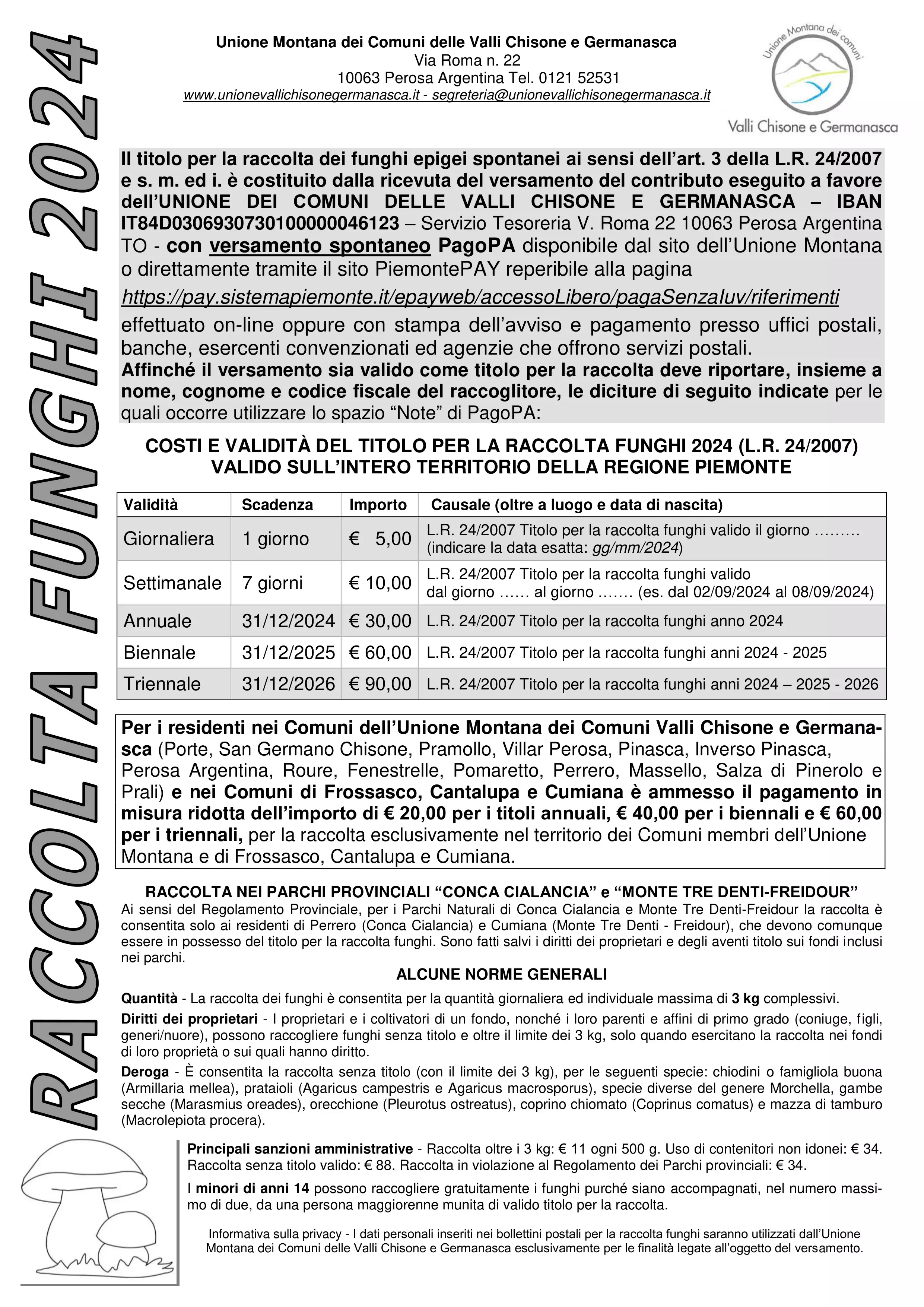 RACCOLTA FUNGHI 2024

Unione Montana dei Comuni delle Valli Chisone e Germanasca
Via Roma n. 22
10063 Perosa Argentina Tel. 0121 52531
www.unionevallichisonegermanasca.it - segreteria@unionevallichisonegermanasca.it

Unione Montana dei comuni
Valli Chisone e Germanasca

Il titolo per la raccolta dei funghi epigei spontanei ai sensi dell'art. 3 della L.R. 24/2007 e s. m. ed i. è costituito dalla ricevuta del versamento del contributo eseguito a favore dell'UNIONE DEI COMUNI DELLE VALLI CHISONE E GERMANASCA – IBAN IT84D0306930730100000046123 – Servizio Tesoreria V. Roma 22 10063 Perosa Argentina TO - con versamento spontaneo PagoPA disponibile dal sito dell'Unione Montana o direttamente tramite il sito PiemontePAY reperibile alla pagina
https://pay.sistemapiemonte.it/epayweb/accessoLibero/pagaSenzaIuv/riferimenti
effettuato on-line oppure con stampa dell'avviso e pagamento presso uffici postali, banche, esercenti convenzionati ed agenzie che offrono servizi postali.
Affinché il versamento sia valido come titolo per la raccolta deve riportare, insieme a nome, cognome e codice fiscale del raccoglitore, le diciture di seguito indicate per le quali occorre utilizzare lo spazio "Note" di PagoPA:

COSTI E VALIDITÀ DEL TITOLO PER LA RACCOLTA FUNGHI 2024 (L.R. 24/2007)
VALIDO SULL'INTERO TERRITORIO DELLA REGIONE PIEMONTE

| Validità | Scadenza | Importo | Causale (oltre a luogo e data di nascita) |
|---|---|---|---|
| Giornaliera | 1 giorno | € 5,00 | L.R. 24/2007 Titolo per la raccolta funghi valido il giorno ……… (indicare la data esatta: gg/mm/2024) |
| Settimanale | 7 giorni | € 10,00 | L.R. 24/2007 Titolo per la raccolta funghi valido dal giorno …… al giorno ……. (es. dal 02/09/2024 al 08/09/2024) |
| Annuale | 31/12/2024 | € 30,00 | L.R. 24/2007 Titolo per la raccolta funghi anno 2024 |
| Biennale | 31/12/2025 | € 60,00 | L.R. 24/2007 Titolo per la raccolta funghi anni 2024 - 2025 |
| Triennale | 31/12/2026 | € 90,00 | L.R. 24/2007 Titolo per la raccolta funghi anni 2024 – 2025 - 2026 |

Per i residenti nei Comuni dell'Unione Montana dei Comuni Valli Chisone e Germanasca (Porte, San Germano Chisone, Pramollo, Villar Perosa, Pinasca, Inverso Pinasca, Perosa Argentina, Roure, Fenestrelle, Pomaretto, Perrero, Massello, Salza di Pinerolo e Prali) e nei Comuni di Frossasco, Cantalupa e Cumiana è ammesso il pagamento in misura ridotta dell'importo di € 20,00 per i titoli annuali, € 40,00 per i biennali e € 60,00 per i triennali, per la raccolta esclusivamente nel territorio dei Comuni membri dell'Unione Montana e di Frossasco, Cantalupa e Cumiana.

RACCOLTA NEI PARCHI PROVINCIALI "CONCA CIALANCIA" e "MONTE TRE DENTI-FREIDOUR"
Ai sensi del Regolamento Provinciale, per i Parchi Naturali di Conca Cialancia e Monte Tre Denti-Freidour la raccolta è consentita solo ai residenti di Perrero (Conca Cialancia) e Cumiana (Monte Tre Denti - Freidour), che devono comunque essere in possesso del titolo per la raccolta funghi. Sono fatti salvi i diritti dei proprietari e degli aventi titolo sui fondi inclusi nei parchi.

ALCUNE NORME GENERALI

Quantità - La raccolta dei funghi è consentita per la quantità giornaliera ed individuale massima di 3 kg complessivi.

Diritti dei proprietari - I proprietari e i coltivatori di un fondo, nonché i loro parenti e affini di primo grado (coniuge, figli, generi/nuore), possono raccogliere funghi senza titolo e oltre il limite dei 3 kg, solo quando esercitano la raccolta nei fondi di loro proprietà o sui quali hanno diritto.

Deroga - È consentita la raccolta senza titolo (con il limite dei 3 kg), per le seguenti specie: chiodini o famigliola buona (Armillaria mellea), prataioli (Agaricus campestris e Agaricus macrosporus), specie diverse del genere Morchella, gambe secche (Marasmius oreades), orecchione (Pleurotus ostreatus), coprino chiomato (Coprinus comatus) e mazza di tamburo (Macrolepiota procera).

Principali sanzioni amministrative - Raccolta oltre i 3 kg: € 11 ogni 500 g. Uso di contenitori non idonei: € 34. Raccolta senza titolo valido: € 88. Raccolta in violazione al Regolamento dei Parchi provinciali: € 34.

I minori di anni 14 possono raccogliere gratuitamente i funghi purché siano accompagnati, nel numero massimo di due, da una persona maggiorenne munita di valido titolo per la raccolta.

Informativa sulla privacy - I dati personali inseriti nei bollettini postali per la raccolta funghi saranno utilizzati dall'Unione Montana dei Comuni delle Valli Chisone e Germanasca esclusivamente per le finalità legate all'oggetto del versamento.